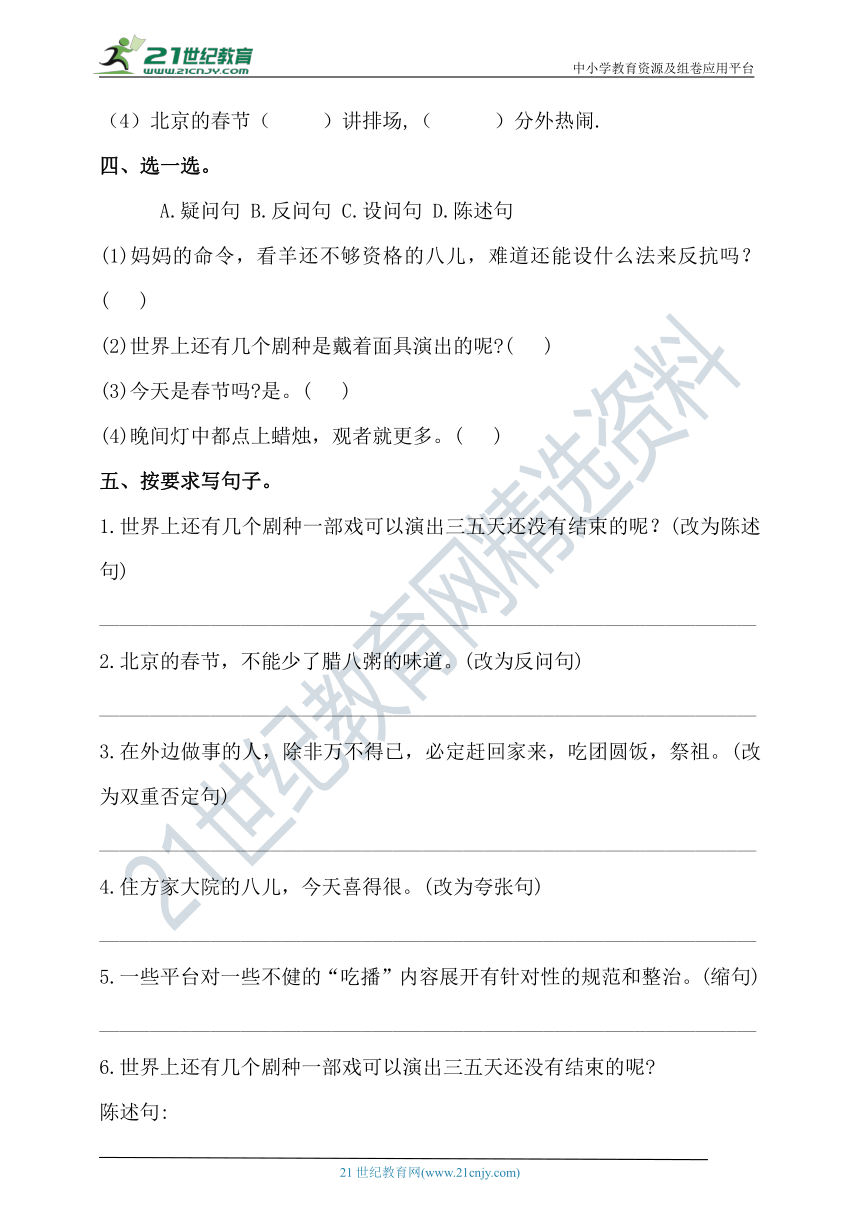 21世纪教育
www.21cnjy.com
中小学教育资源及组卷应用平台

（4）北京的春节（　　）讲排场，（　　）分外热闹.

四、选一选。

A.疑问句 B.反问句 C.设问句 D.陈述句

(1)妈妈的命令，看羊还不够资格的八儿，难道还能设什么法来反抗吗？（　）

(2)世界上还有几个剧种是戴着面具演出的呢?（　）

(3)今天是春节吗?是。（　）

(4)晚间灯中都点上蜡烛，观者就更多。（　）

五、按要求写句子。

1.世界上还有几个剧种一部戏可以演出三五天还没有结束的呢？(改为陈述句)

2.北京的春节，不能少了腊八粥的味道。(改为反问句)

3.在外边做事的人，除非万不得已，必定赶回家来，吃团圆饭，祭祖。(改为双重否定句)

4.住方家大院的八儿，今天喜得很。(改为夸张句)

5.一些平台对一些不健的“吃播”内容展开有针对性的规范和整治。(缩句)

6.世界上还有几个剧种一部戏可以演出三五天还没有结束的呢?

陈述句:

21世纪教育网精选资料

21 世纪教育网(www.21cnjy.com)